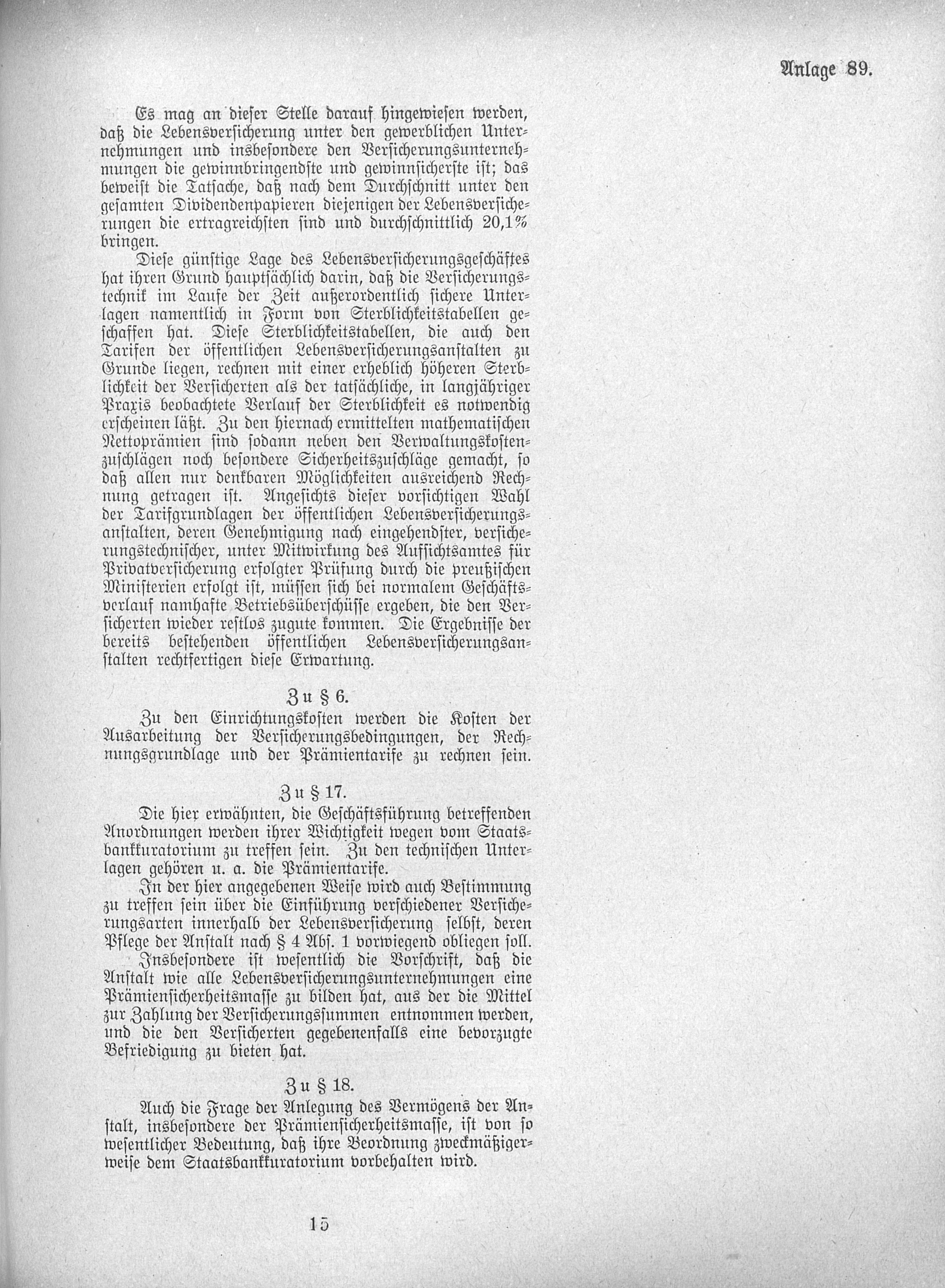 Anlage 89.

Es mag an dieser Stelle darauf hingewiesen werden, daß die Lebensversicherung unter den gewerblichen Unternehmungen und insbesondere den Versicherungsunternehmungen die gewinnbringendste und gewinnsicherste ist; das beweist die Tatsache, daß nach dem Durchschnitt unter den gesamten Dividendenpapieren diejenigen der Lebensversicherungen die ertragreichsten sind und durchschnittlich 20,1% bringen.

Diese günstige Lage des Lebensversicherungsgeschäftes hat ihren Grund hauptsächlich darin, daß die Versicherungstechnik im Laufe der Zeit außerordentlich sichere Unterlagen namentlich in Form von Sterblichkeitstabellen geschaffen hat. Diese Sterblichkeitstabellen, die auch den Tarifen der öffentlichen Lebensversicherungsanstalten zu Grunde liegen, rechnen mit einer erheblich höheren Sterblichkeit der Versicherten als der tatsächliche, in langjähriger Praxis beobachtete Verlauf der Sterblichkeit es notwendig erscheinen läßt. Zu den hiernach ermittelten mathematischen Nettoprämien sind sodann neben den Verwaltungskostenzuschlägen noch besondere Sicherheitszuschläge gemacht, so daß allen nur denkbaren Möglichkeiten ausreichend Rechnung getragen ist. Angesichts dieser vorsichtigen Wahl der Tarifgrundlagen der öffentlichen Lebensversicherungsanstalten, deren Genehmigung nach eingehendster, versicherungstechnischer, unter Mitwirkung des Aufsichtsamtes für Privatversicherung erfolgter Prüfung durch die preußischen Ministerien erfolgt ist, müssen sich bei normalem Geschäftsverlauf namhafte Betriebsüberschüsse ergeben, die den Versicherten wieder restlos zugute kommen. Die Ergebnisse der bereits bestehenden öffentlichen Lebensversicherungsanstalten rechtfertigen diese Erwartung.

Zu § 6.

Zu den Einrichtungskosten werden die Kosten der Ausarbeitung der Versicherungsbedingungen, der Rechnungsgrundlage und der Prämientarife zu rechnen sein.

Zu § 17.

Die hier erwähnten, die Geschäftsführung betreffenden Anordnungen werden ihrer Wichtigkeit wegen vom Staatsbankkuratorium zu treffen sein. Zu den technischen Unterlagen gehören u. a. die Prämientarife.

In der hier angegebenen Weise wird auch Bestimmung zu treffen sein über die Einführung verschiedener Versicherungsarten innerhalb der Lebensversicherung selbst, deren Pflege der Anstalt nach § 4 Abs. 1 vorwiegend obliegen soll.

Insbesondere ist wesentlich die Vorschrift, daß die Anstalt wie alle Lebensversicherungsunternehmungen eine Prämiensicherheitsmasse zu bilden hat, aus der die Mittel zur Zahlung der Versicherungssummen entnommen werden, und die den Versicherten gegebenenfalls eine bevorzugte Befriedigung zu bieten hat.

Zu § 18.

Auch die Frage der Anlegung des Vermögens der Anstalt, insbesondere der Prämiensicherheitsmasse, ist von so wesentlicher Bedeutung, daß ihre Beordnung zweckmäßigerweise dem Staatsbankkuratorium vorbehalten wird.

15